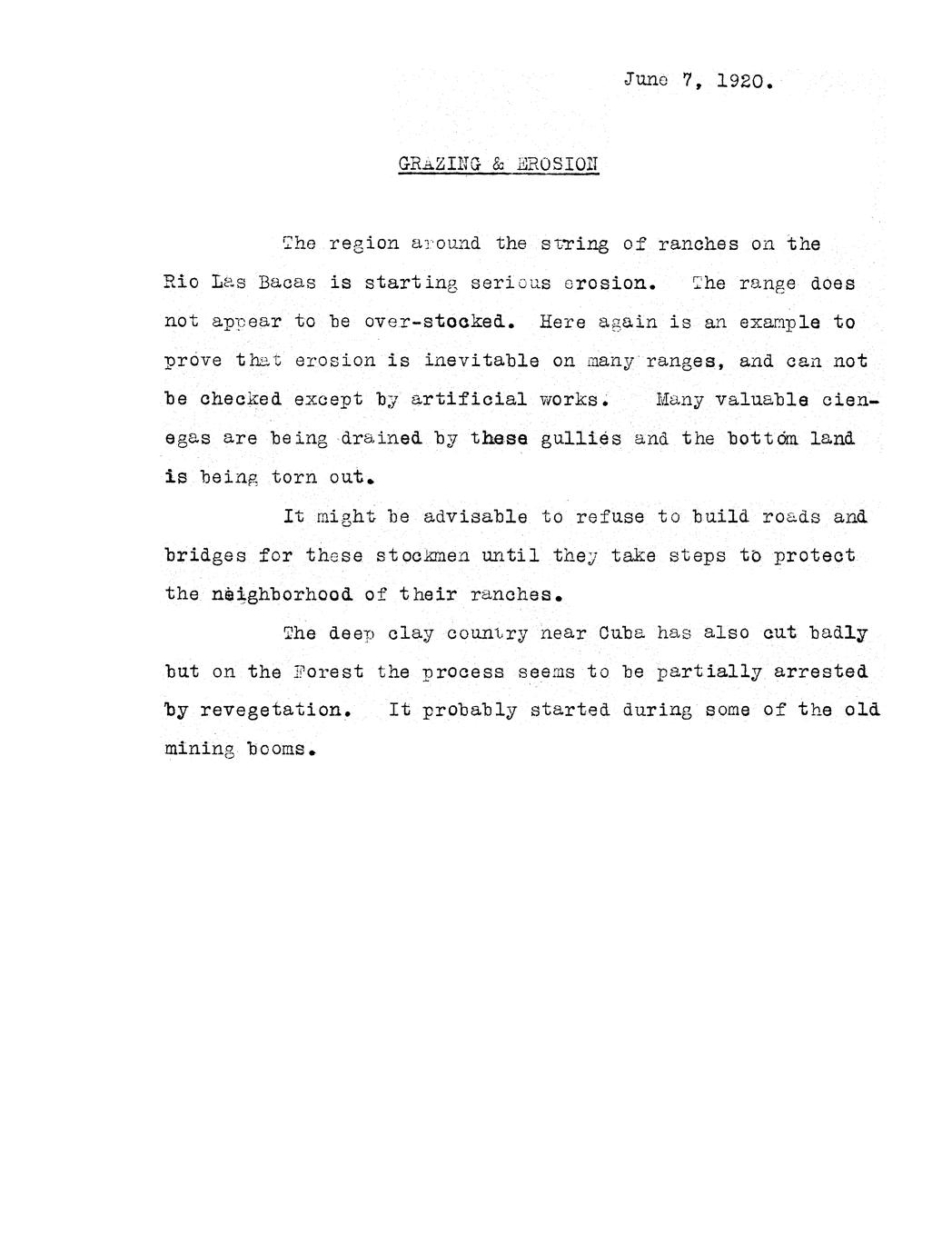 June 7, 1920.

GRAZING & EROSION

The region around the string of ranches on the Rio Las Bacas is starting serious erosion. The range does not appear to be over-stocked. Here again is an example to prove that erosion is inevitable on many ranges, and can not be checked except by artificial works. Many valuable cienegas are being drained by these gullies and the bottom land is being torn out.

It might be advisable to refuse to build roads and bridges for these stockmen until they take steps to protect the neighborhood of their ranches.

The deep clay country near Cuba has also cut badly but on the Forest the process seems to be partially arrested by revegetation. It probably started during some of the old mining booms.